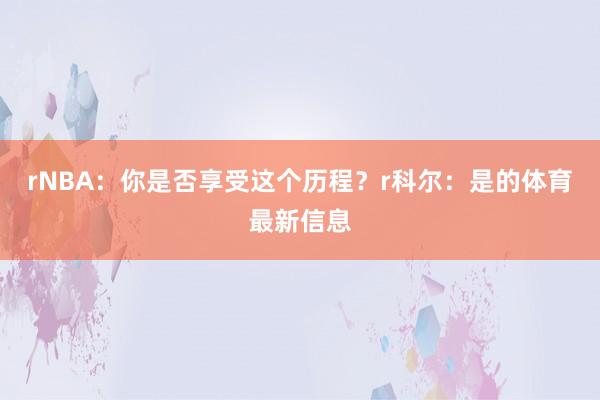 rNBA：你是否享受这个历程？r科尔：是的体育最新信息